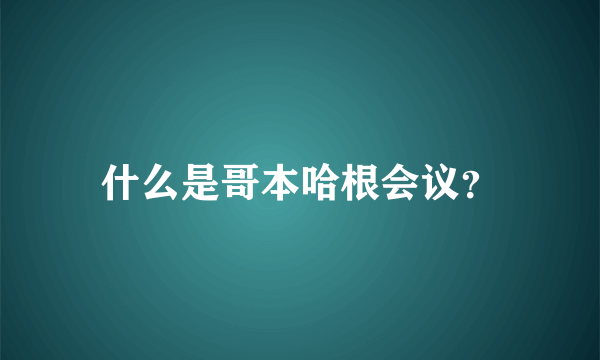 什么是哥本哈根会议?